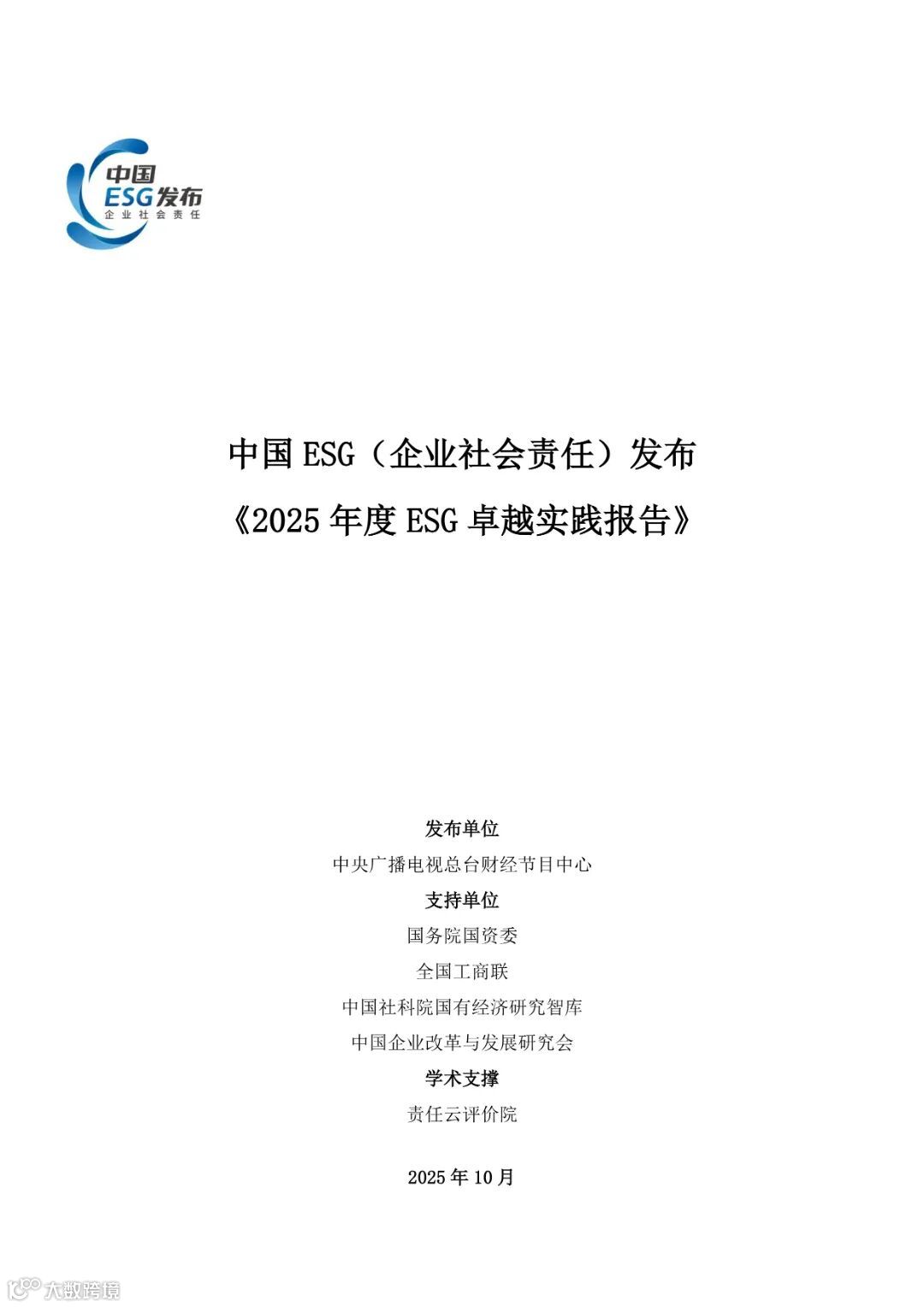 中国
ESG发布
企业社会责任

中国 ESG（企业社会责任）发布
《2025 年度 ESG 卓越实践报告》

发布单位
中央广播电视总台财经节目中心
支持单位
国务院国资委
全国工商联
中国社科院国有经济研究智库
中国企业改革与发展研究会
学术支撑
责任云评价院

2025 年 10 月

大数跨境